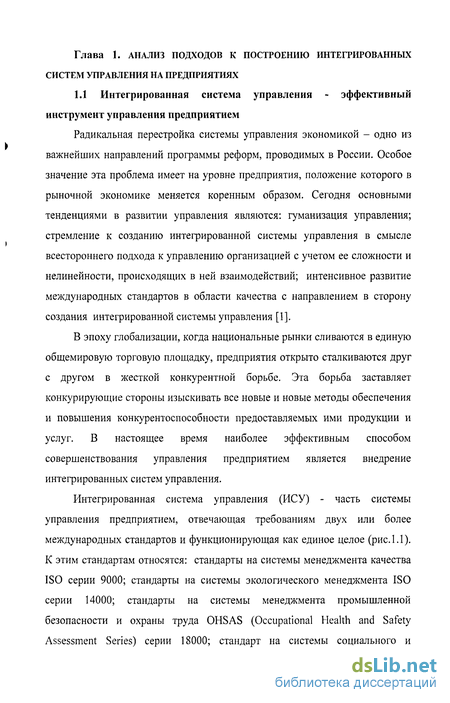 Глава 1. АНАЛИЗ ПОДХОДОВ К ПОСТРОЕНИЮ ИНТЕГРИРОВАННЫХ СИСТЕМ УПРАВЛЕНИЯ НА ПРЕДПРИЯТИЯХ

1.1 Интегрированная система управления - эффективный инструмент управления предприятием

Радикальная перестройка системы управления экономикой – одно из важнейших направлений программы реформ, проводимых в России. Особое значение эта проблема имеет на уровне предприятия, положение которого в рыночной экономике меняется коренным образом. Сегодня основными тенденциями в развитии управления являются: гуманизация управления; стремление к созданию интегрированной системы управления в смысле всестороннего подхода к управлению организацией с учетом ее сложности и нелинейности, происходящих в ней взаимодействий; интенсивное развитие международных стандартов в области качества с направлением в сторону создания интегрированной системы управления [1].

В эпоху глобализации, когда национальные рынки сливаются в единую общемировую торговую площадку, предприятия открыто сталкиваются друг с другом в жесткой конкурентной борьбе. Эта борьба заставляет конкурирующие стороны изыскивать все новые и новые методы обеспечения и повышения конкурентоспособности предоставляемых ими продукции и услуг. В настоящее время наиболее эффективным способом совершенствования управления предприятием является внедрение интегрированных систем управления.

Интегрированная система управления (ИСУ) - часть системы управления предприятием, отвечающая требованиям двух или более международных стандартов и функционирующая как единое целое (рис.1.1). К этим стандартам относятся: стандарты на системы менеджмента качества ISO серии 9000; стандарты на системы экологического менеджмента ISO серии 14000; стандарты на системы менеджмента промышленной безопасности и охраны труда OHSAS (Occupational Health and Safety Assessment Series) серии 18000; стандарт на системы социального и

dsLib.net
библиотека диссертаций